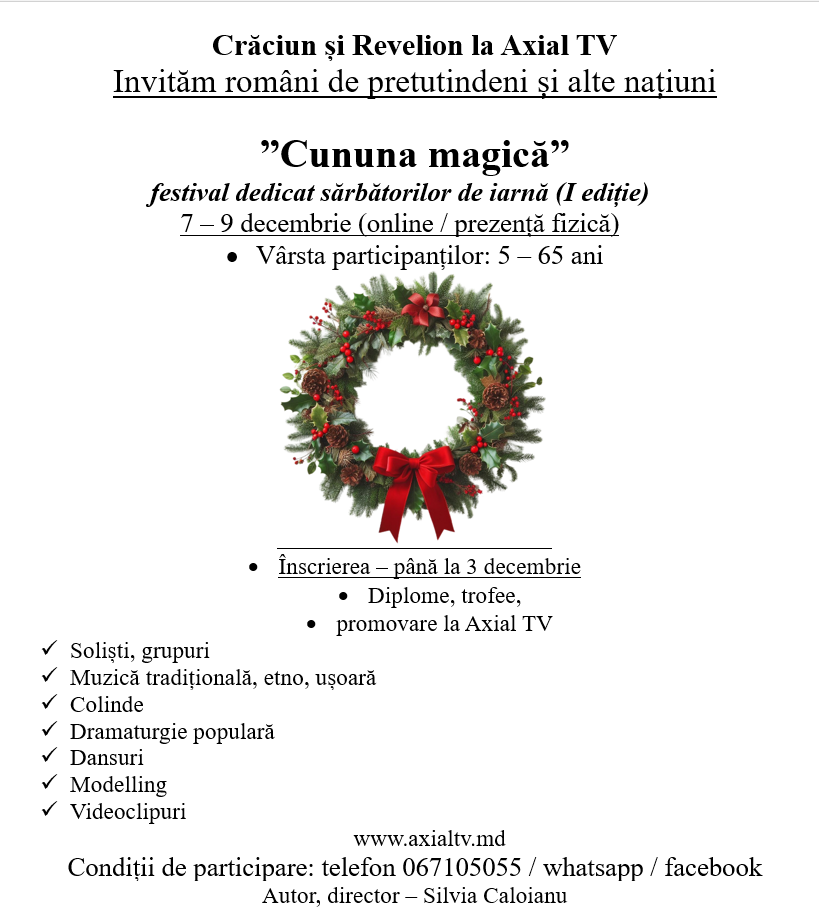 Crăciun și Revelion la Axial TV
Invităm români de pretutindeni și alte națiuni

”Cununa magică”
festival dedicat sărbătorilor de iarnă (I ediție)
7 – 9 decembrie (online / prezență fizică)

• Vârsta participanților: 5 – 65 ani

• Înscrierea – până la 3 decembrie
• Diplome, trofee,
• promovare la Axial TV

✓ Soliști, grupuri
✓ Muzică tradițională, etno, ușoară
✓ Colinde
✓ Dramaturgie populară
✓ Dansuri
✓ Modelling
✓ Videoclipuri

www.axialtv.md
Condiții de participare: telefon 067105055 / whatsapp / facebook
Autor, director – Silvia Caloianu